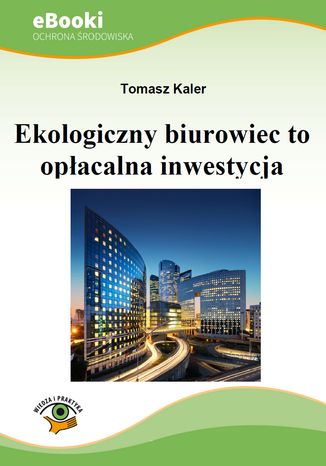 eBooki
OCHRONA ŚRODOWISKA

Tomasz Kaler

Ekologiczny biurowiec to opłacalna inwestycja

WIEDZA I PRAKTYKA